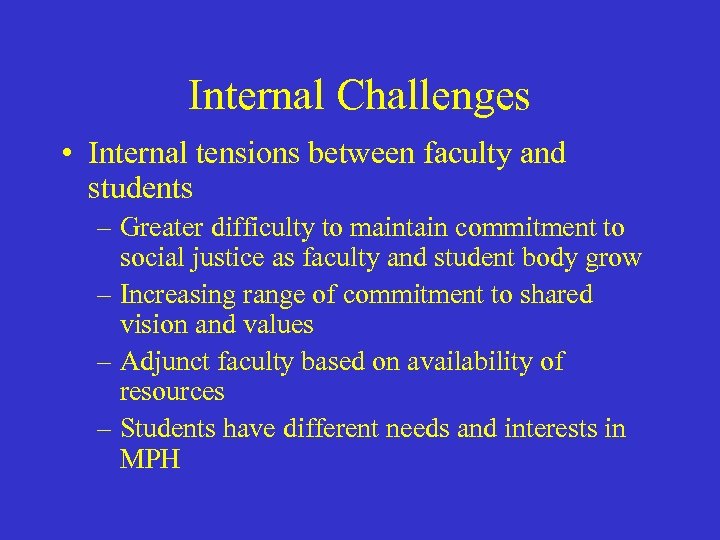 Internal Challenges

• Internal tensions between faculty and students

– Greater difficulty to maintain commitment to social justice as faculty and student body grow

– Increasing range of commitment to shared vision and values

– Adjunct faculty based on availability of resources

– Students have different needs and interests in MPH